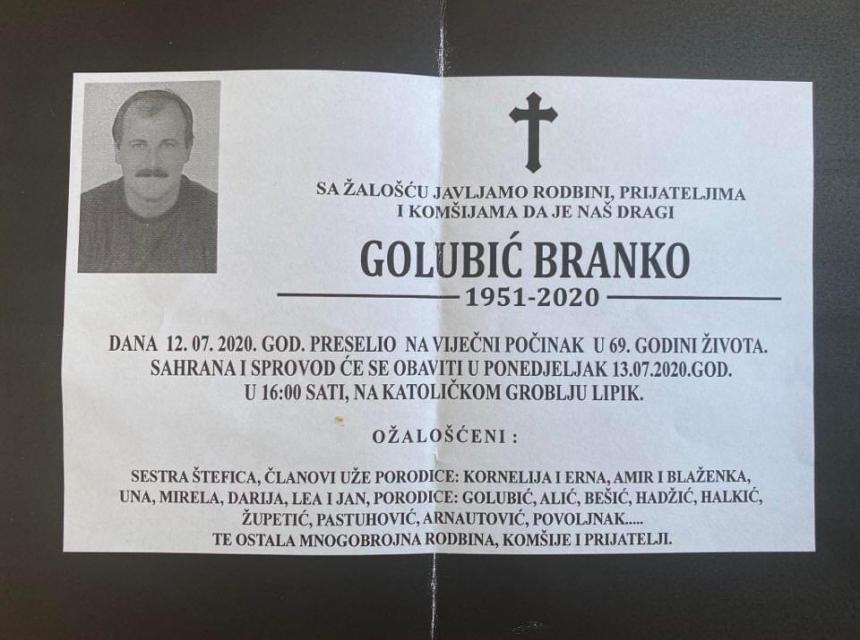 SA ŽALOŠĆU JAVLJAMO RODBINI, PRIJATELJIMA I KOMŠIJAMA DA JE NAŠ DRAGI

GOLUBIĆ BRANKO

1951-2020

DANA 12. 07. 2020. GOD. PRESELIO NA VIJEČNI POČINAK U 69. GODINI ŽIVOTA. SAHRANA I SPROVOD ĆE SE OBAVITI U PONEDJELJAK 13.07.2020.GOD. U 16:00 SATI, NA KATOLIČKOM GROBLJU LIPIK.

OŽALOŠĆENI :

SESTRA ŠTEFICA, ČLANOVI UŽE PORODICE: KORNELIJA I ERNA, AMIR I BLAŽENKA, UNA, MIRELA, DARIJA, LEA I JAN, PORODICE: GOLUBIĆ, ALIĆ, BEŠIĆ, HADŽIĆ, HALKIĆ, ŽUPETIĆ, PASTUHOVIĆ, ARNAUTOVIĆ, POVOLJNAK.....
TE OSTALA MNOGOBROJNA RODBINA, KOMŠIJE I PRIJATELJI.